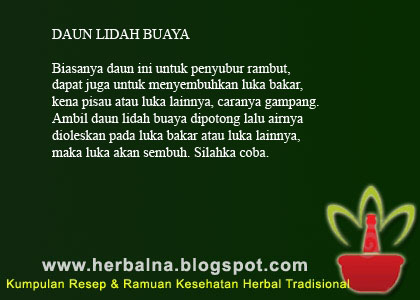 DAUN LIDAH BUAYA

Biasanya daun ini untuk penyubur rambut, dapat juga untuk menyembuhkan luka bakar, kena pisau atau luka lainnya, caranya gampang. Ambil daun lidah buaya dipotong lalu airnya dioleskan pada luka bakar atau luka lainnya, maka luka akan sembuh. Silahka coba.

www.herbalna.blogspot.com
Kumpulan Resep & Ramuan Kesehatan Herbal Tradisional